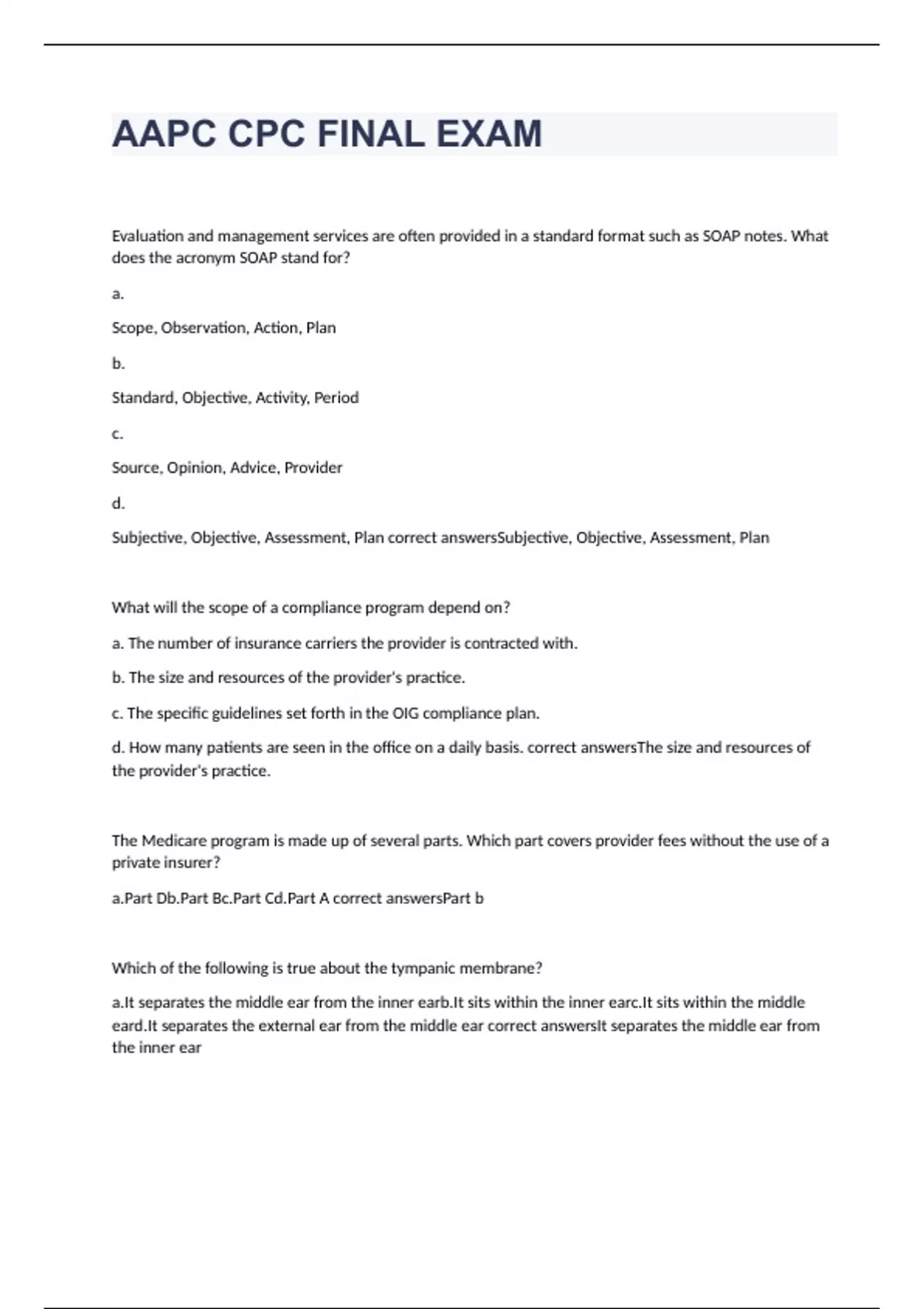 AAPC CPC FINAL EXAM

Evaluation and management services are often provided in a standard format such as SOAP notes. What does the acronym SOAP stand for?

a.

Scope, Observation, Action, Plan

b.

Standard, Objective, Activity, Period

c.

Source, Opinion, Advice, Provider

d.

Subjective, Objective, Assessment, Plan correct answersSubjective, Objective, Assessment, Plan

What will the scope of a compliance program depend on?

a. The number of insurance carriers the provider is contracted with.

b. The size and resources of the provider's practice.

c. The specific guidelines set forth in the OIG compliance plan.

d. How many patients are seen in the office on a daily basis. correct answersThe size and resources of the provider's practice.

The Medicare program is made up of several parts. Which part covers provider fees without the use of a private insurer?

a.Part Db.Part Bc.Part Cd.Part A correct answersPart b

Which of the following is true about the tympanic membrane?

a.It separates the middle ear from the inner earb.It sits within the inner earc.It sits within the middle eard.It separates the external ear from the middle ear correct answersIt separates the middle ear from the inner ear